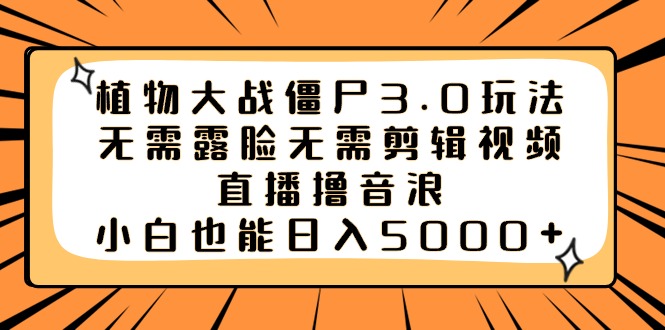 植物大战僵尸3.0玩法
无需露脸无需剪辑视频
直播撸音浪
小白也能日入5000+